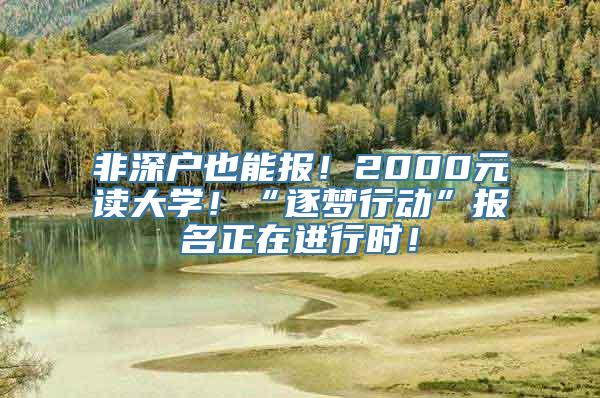 非深户也能报！2000元读大学！“逐梦行动”报名正在进行时！